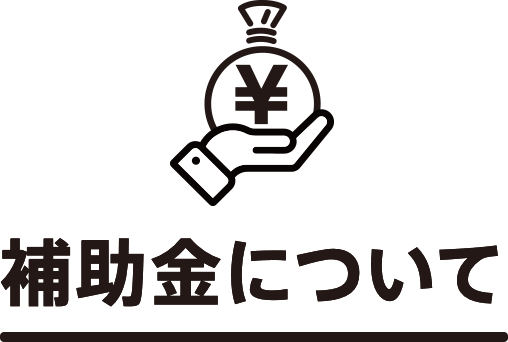 ¥

補助金について